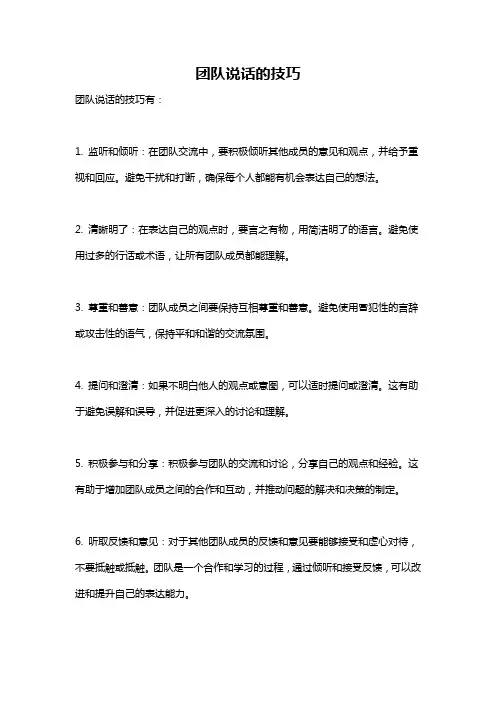 团队说话的技巧

团队说话的技巧有：

1. 监听和倾听：在团队交流中，要积极倾听其他成员的意见和观点，并给予重视和回应。避免干扰和打断，确保每个人都能有机会表达自己的想法。

2. 清晰明了：在表达自己的观点时，要言之有物，用简洁明了的语言。避免使用过多的行话或术语，让所有团队成员都能理解。

3. 尊重和善意：团队成员之间要保持互相尊重和善意。避免使用冒犯性的言辞或攻击性的语气，保持平和和谐的交流氛围。

4. 提问和澄清：如果不明白他人的观点或意图，可以适时提问或澄清。这有助于避免误解和误导，并促进更深入的讨论和理解。

5. 积极参与和分享：积极参与团队的交流和讨论，分享自己的观点和经验。这有助于增加团队成员之间的合作和互动，并推动问题的解决和决策的制定。

6. 听取反馈和意见：对于其他团队成员的反馈和意见要能够接受和虚心对待，不要抵触或抵触。团队是一个合作和学习的过程，通过倾听和接受反馈，可以改进和提升自己的表达能力。